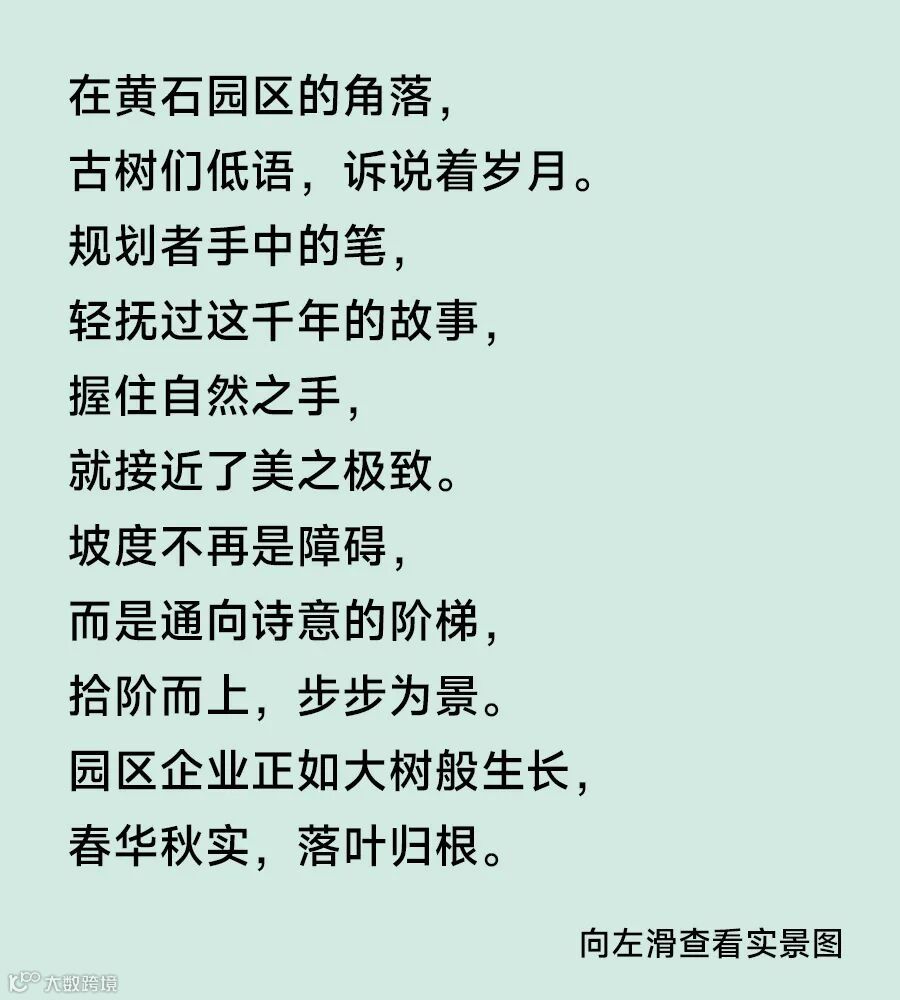 在黄石园区的角落，
古树们低语，诉说着岁月。
规划者手中的笔，
轻抚过这千年的故事，
握住自然之手，
就接近了美之极致。
坡度不再是障碍，
而是通向诗意的阶梯，
拾阶而上，步步为景。
园区企业正如大树般生长，
春华秋实，落叶归根。

向左滑查看实景图

大数跨境